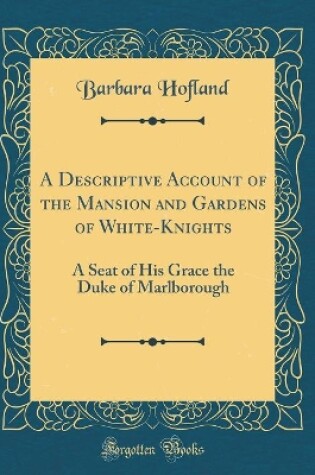 Barbara Hofland

A Descriptive Account of the Mansion and Gardens of White-Knights

A Seat of His Grace the Duke of Marlborough

Forgotten Books